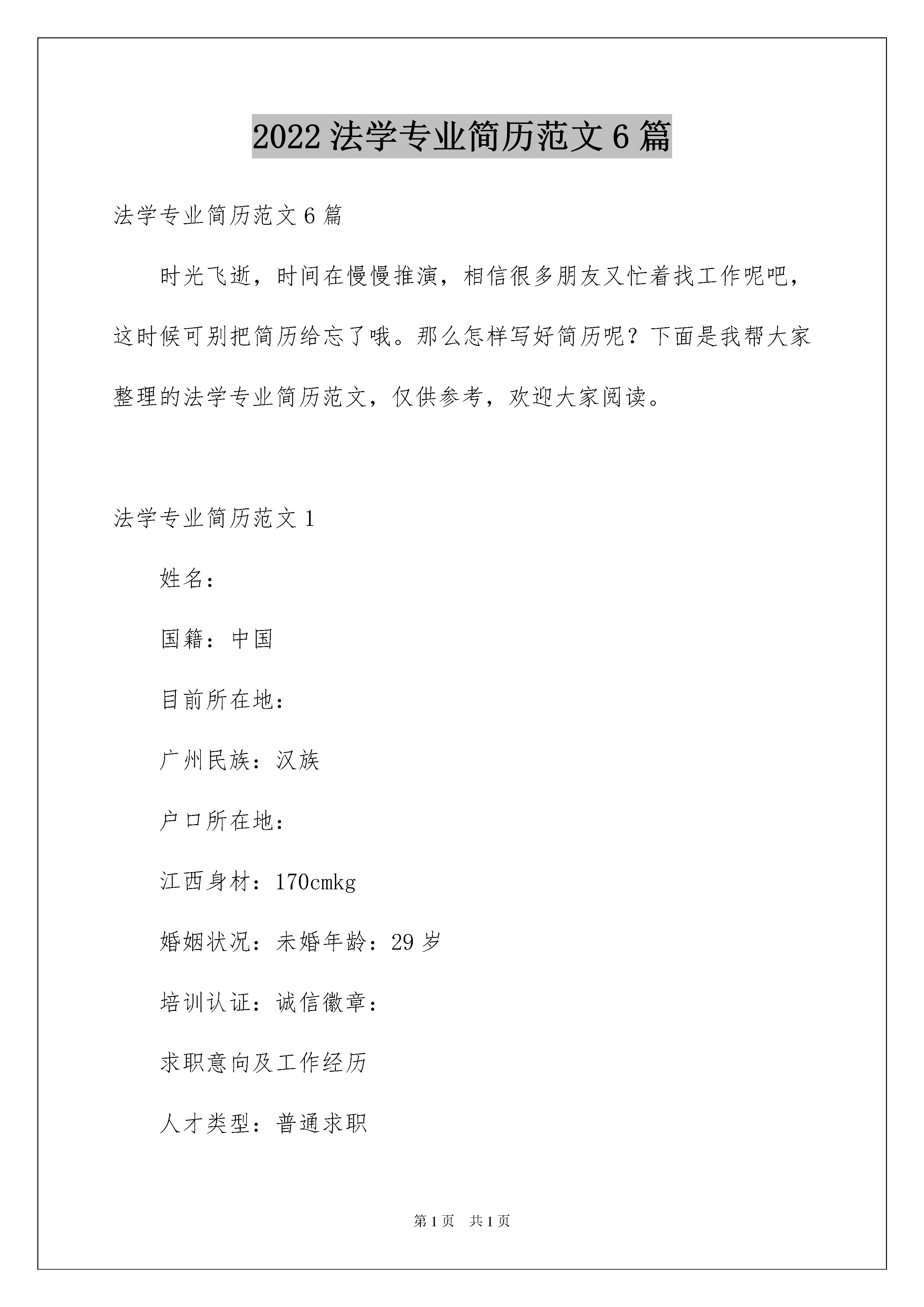 2022 法学专业简历范文 6 篇

法学专业简历范文 6 篇

时光飞逝，时间在慢慢推演，相信很多朋友又忙着找工作呢吧，这时候可别把简历给忘了哦。那么怎样写好简历呢？下面是我帮大家整理的法学专业简历范文，仅供参考，欢迎大家阅读。

法学专业简历范文 1

姓名：

国籍：中国

目前所在地：

广州民族：汉族

户口所在地：

江西身材：170cmkg

婚姻状况：未婚年龄：29 岁

培训认证：诚信徽章：

求职意向及工作经历

人才类型：普通求职

第 1 页　共 1 页